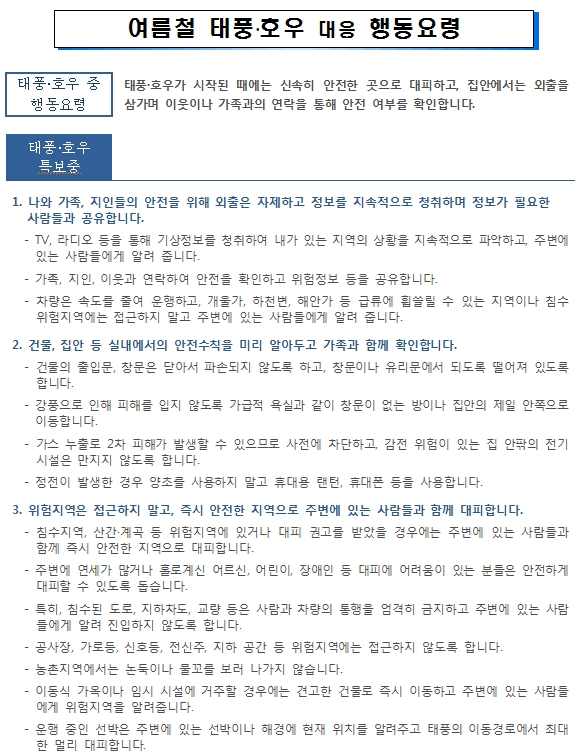 여름철 태풍·호우 대응 행동요령

태풍·호우 중 행동요령

태풍·호우가 시작된 때에는 신속히 안전한 곳으로 대피하고, 집안에서는 외출을 삼가며 이웃이나 가족과의 연락을 통해 안전 여부를 확인합니다.

태풍·호우 특보중

1. 나와 가족, 지인들의 안전을 위해 외출은 자제하고 정보를 지속적으로 청취하며 정보가 필요한 사람들과 공유합니다.

- TV, 라디오 등을 통해 기상정보를 청취하여 내가 있는 지역의 상황을 지속적으로 파악하고, 주변에 있는 사람들에게 알려 줍니다.

- 가족, 지인, 이웃과 연락하여 안전을 확인하고 위험정보 등을 공유합니다.

- 차량은 속도를 줄여 운행하고, 개울가, 하천변, 해안가 등 급류에 휩쓸릴 수 있는 지역이나 침수 위험지역에는 접근하지 말고 주변에 있는 사람들에게 알려 줍니다.

2. 건물, 집안 등 실내에서의 안전수칙을 미리 알아두고 가족과 함께 확인합니다.

- 건물의 출입문, 창문은 닫아서 파손되지 않도록 하고, 창문이나 유리문에서 되도록 떨어져 있도록 합니다.

- 강풍으로 인해 피해를 입지 않도록 가급적 욕실과 같이 창문이 없는 방이나 집안의 제일 안쪽으로 이동합니다.

- 가스 누출로 2차 피해가 발생할 수 있으므로 사전에 차단하고, 감전 위험이 있는 집 안팎의 전기 시설은 만지지 않도록 합니다.

- 정전이 발생한 경우 양초를 사용하지 말고 휴대용 랜턴, 휴대폰 등을 사용합니다.

3. 위험지역은 접근하지 말고, 즉시 안전한 지역으로 주변에 있는 사람들과 함께 대피합니다.

- 침수지역, 산간·계곡 등 위험지역에 있거나 대피 권고를 받았을 경우에는 주변에 있는 사람들과 함께 즉시 안전한 지역으로 대피합니다.

- 주변에 연세가 많거나 홀로계신 어르신, 어린이, 장애인 등 대피에 어려움이 있는 분들은 안전하게 대피할 수 있도록 돕습니다.

- 특히, 침수된 도로, 지하차도, 교량 등은 사람과 차량의 통행을 엄격히 금지하고 주변에 있는 사람들에게 알려 진입하지 않도록 합니다.

- 공사장, 가로등, 신호등, 전신주, 지하 공간 등 위험지역에는 접근하지 않도록 합니다.

- 농촌지역에서는 논둑이나 물꼬를 보러 나가지 않습니다.

- 이동식 가옥이나 임시 시설에 거주할 경우에는 견고한 건물로 즉시 이동하고 주변에 있는 사람들에게 위험지역을 알려줍니다.

- 운행 중인 선박은 주변에 있는 선박이나 해경에 현재 위치를 알려주고 태풍의 이동경로에서 최대한 멀리 대피합니다.